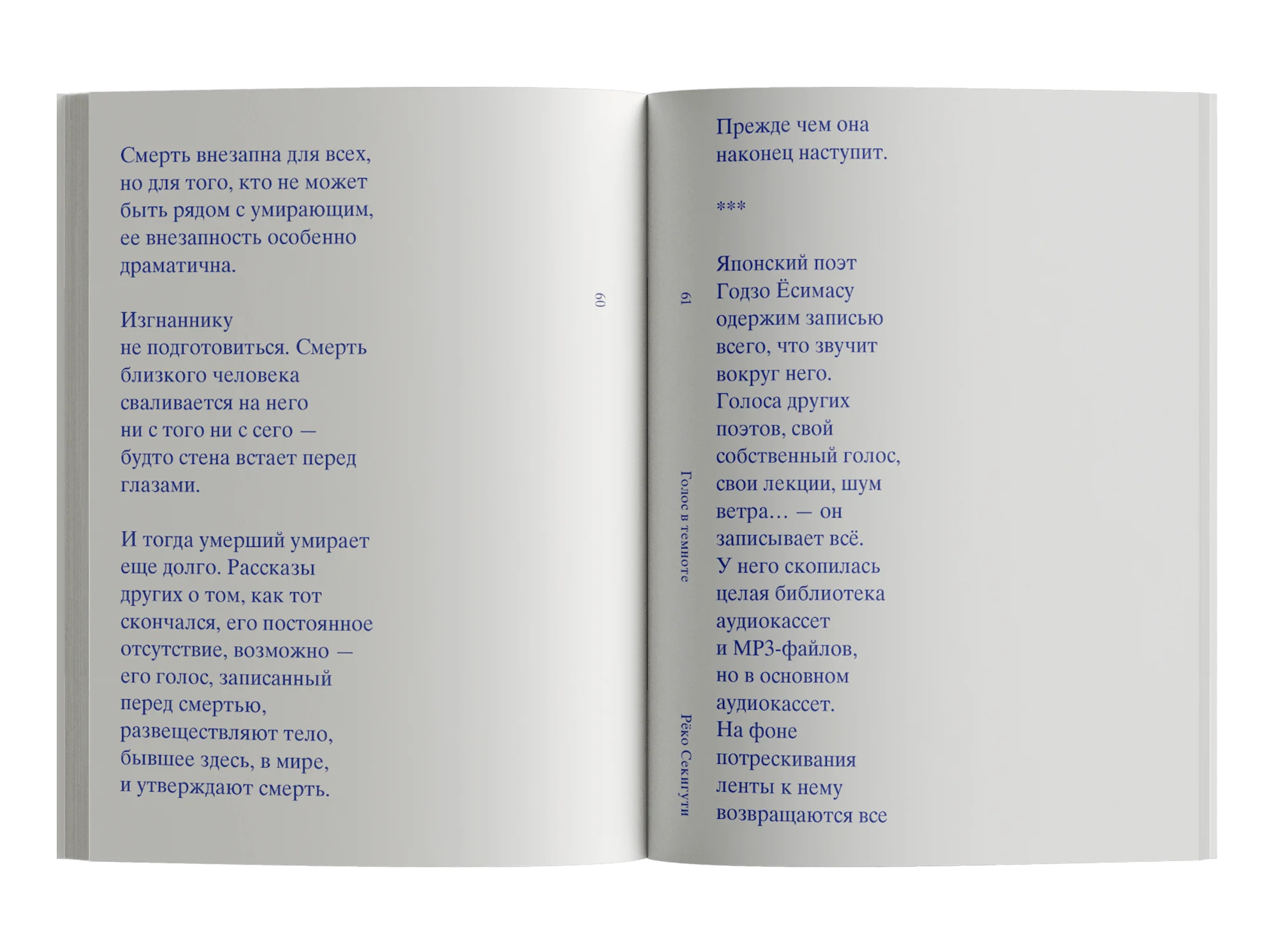 Смерть внезапна для всех, но для того, кто не может быть рядом с умирающим, ее внезапность особенно драматична.

Изгнаннику не подготовиться. Смерть близкого человека сваливается на него ни с того ни с сего — будто стена встает перед глазами.

И тогда умерший умирает еще долго. Рассказы других о том, как тот скончался, его постоянное отсутствие, возможно — его голос, записанный перед смертью, развеществляют тело, бывшее здесь, в мире, и утверждают смерть.

60

61

Голос в темноте

Рёко Секигути

Прежде чем она наконец наступит.

***

Японский поэт
Годзо Ёсимасу
одержим записью
всего, что звучит
вокруг него.
Голоса других
поэтов, свой
собственный голос,
свои лекции, шум
ветра… — он
записывает всё.
У него скопилась
целая библиотека
аудиокассет
и MP3-файлов,
но в основном
аудиокассет.
На фоне
потрескивания
ленты к нему
возвращаются все